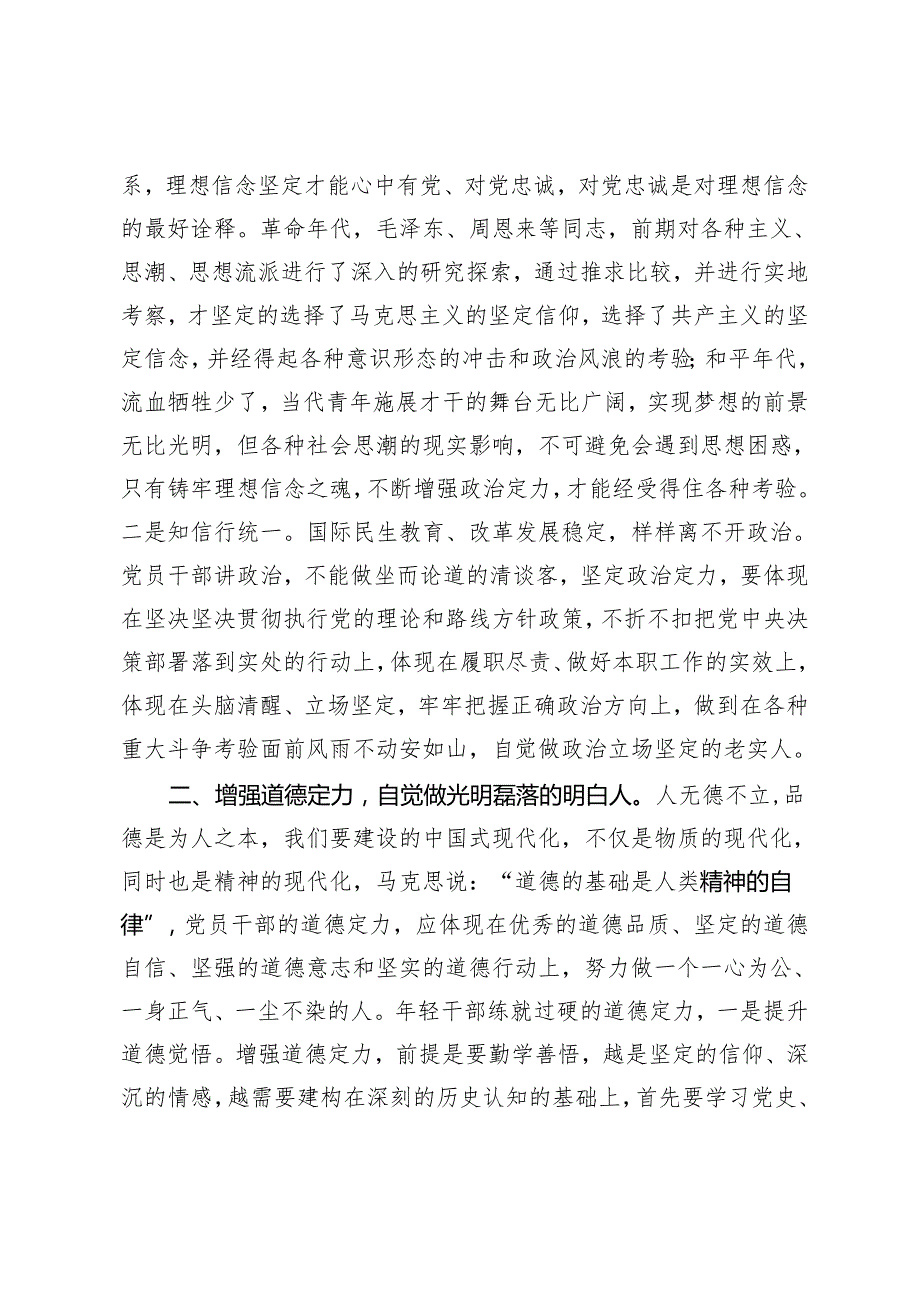 系，理想信念坚定才能心中有党、对党忠诚，对党忠诚是对理想信念的最好诠释。革命年代，毛泽东、周恩来等同志，前期对各种主义、思潮、思想流派进行了深入的研究探索，通过推求比较，并进行实地考察，才坚定的选择了马克思主义的坚定信仰，选择了共产主义的坚定信念，并经得起各种意识形态的冲击和政治风浪的考验;和平年代，流血牺牲少了，当代青年施展才干的舞台无比广阔，实现梦想的前景无比光明，但各种社会思潮的现实影响，不可避免会遇到思想困惑，只有铸牢理想信念之魂，不断增强政治定力，才能经受得住各种考验。二是知信行统一。国际民生教育、改革发展稳定，样样离不开政治。党员干部讲政治，不能做坐而论道的清谈客，坚定政治定力，要体现在坚决坚决贯彻执行党的理论和路线方针政策，不折不扣把党中央决策部署落到实处的行动上，体现在履职尽责、做好本职工作的实效上，体现在头脑清醒、立场坚定，牢牢把握正确政治方向上，做到在各种重大斗争考验面前风雨不动安如山，自觉做政治立场坚定的老实人。

二、增强道德定力，自觉做光明磊落的明白人。人无德不立，品德是为人之本，我们要建设的中国式现代化，不仅是物质的现代化，同时也是精神的现代化，马克思说：“道德的基础是人类精神的自律”，党员干部的道德定力，应体现在优秀的道德品质、坚定的道德自信、坚强的道德意志和坚实的道德行动上，努力做一个一心为公、一身正气、一尘不染的人。年轻干部练就过硬的道德定力，一是提升道德觉悟。增强道德定力，前提是要勤学善悟，越是坚定的信仰、深沉的情感，越需要建构在深刻的历史认知的基础上，首先要学习党史、